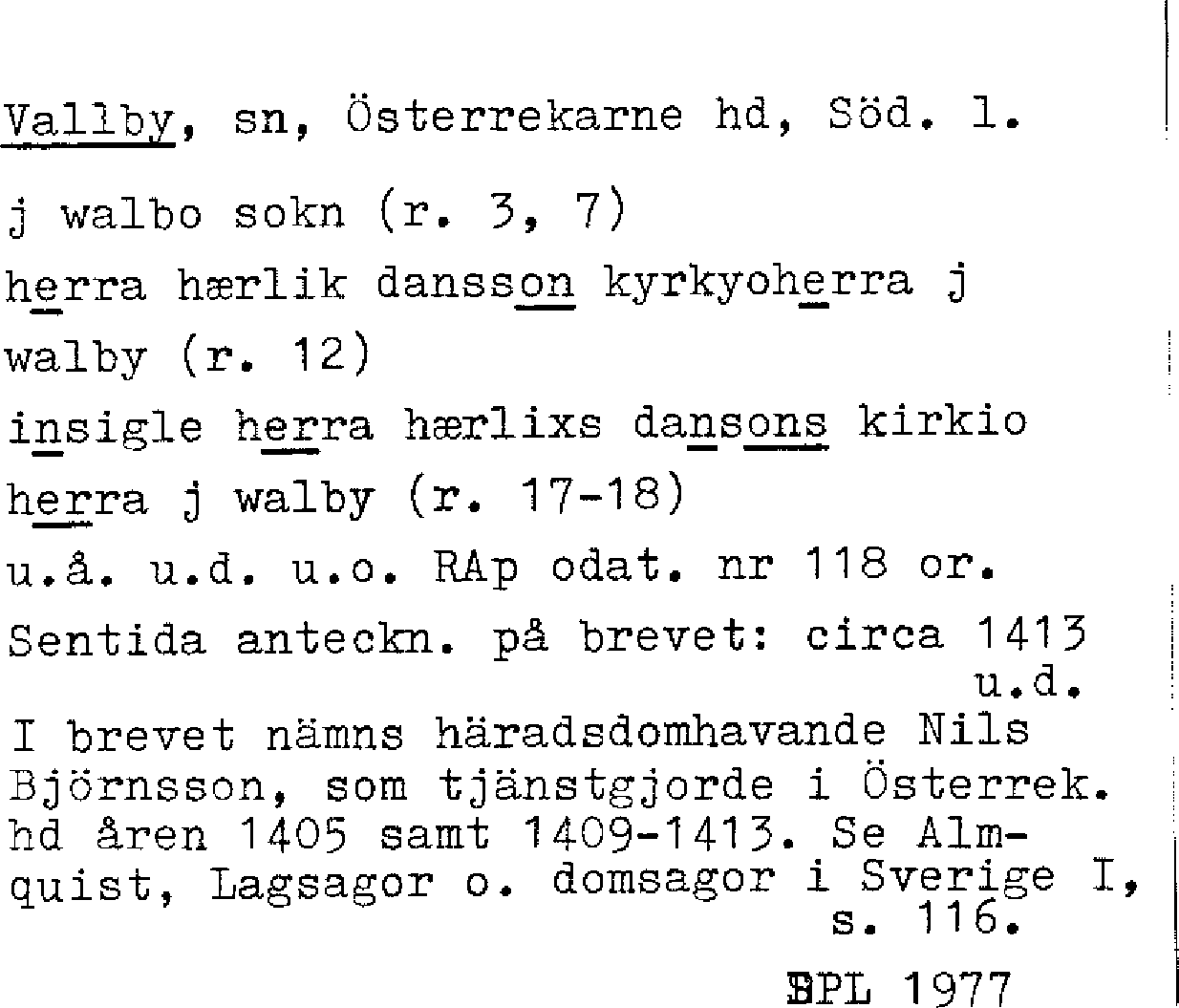 Vallby, sn, Österrekarne hd, Söd. l.

j walbo sokn (r. 3, 7)

herra hærlik dansson kyrkyoherra j walby (r. 12)

insigle herra hærlixs dansons kirkio herra j walby (r. 17-18)

u.å. u.d. u.o. RAp odat. nr 118 or.

Sentida anteckn. på brevet: circa 1413 u.d.

I brevet nämns häradsdomhavande Nils Björnsson, som tjänstgjorde i Österrek. hd åren 1405 samt 1409-1413. Se Almquist, Lagsagor o. domsagor i Sverige I, s. 116.

BPL 1977